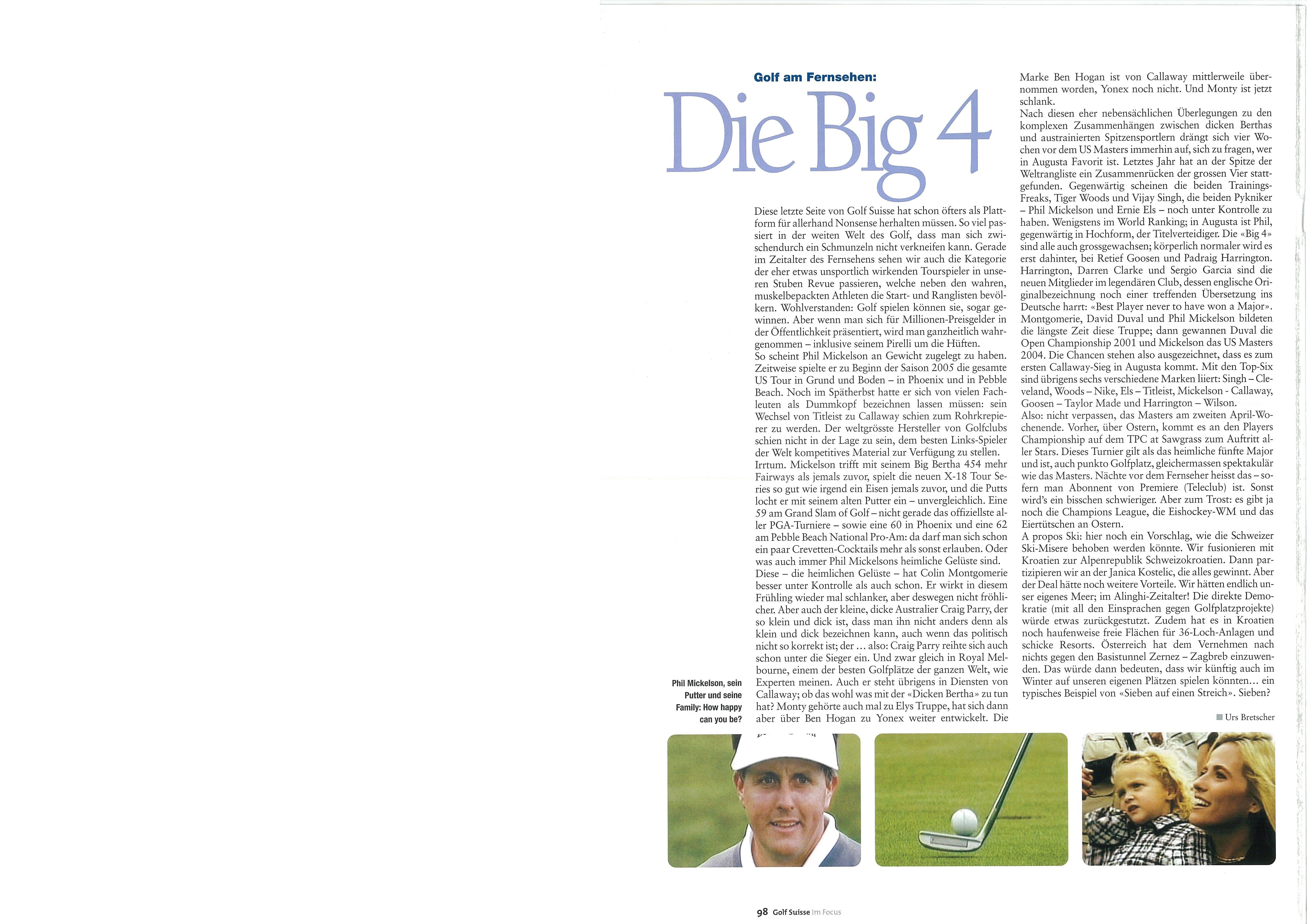 Golf am Fernsehen:

Die Big 4

Diese letzte Seite von Golf Suisse hat schon öfters als Plattform für allerhand Nonsense herhalten müssen. So viel passiert in der weiten Welt des Golf, dass man sich zwischendurch ein Schmunzeln nicht verkneifen kann. Gerade im Zeitalter des Fernsehens sehen wir auch die Kategorie der eher etwas unsportlich wirkenden Tourspieler in unseren Stuben Revue passieren, welche neben den wahren, muskelbepackten Athleten die Start- und Ranglisten bevölkern. Wohlverstanden: Golf spielen können sie, sogar gewinnen. Aber wenn man sich für Millionen-Preisgelder in der Öffentlichkeit präsentiert, wird man ganzheitlich wahrgenommen – inklusive seinem Pirelli um die Hüften.
So scheint Phil Mickelson an Gewicht zugelegt zu haben. Zeitweise spielte er zu Beginn der Saison 2005 die gesamte US Tour in Grund und Boden – in Phoenix und in Pebble Beach. Noch im Spätherbst hatte er sich von vielen Fachleuten als Dummkopf bezeichnen lassen müssen: sein Wechsel von Titleist zu Callaway schien zum Rohrkrepierer zu werden. Der weltgrösste Hersteller von Golfclubs schien nicht in der Lage zu sein, dem besten Links-Spieler der Welt kompetitives Material zur Verfügung zu stellen.
Irrtum. Mickelson trifft mit seinem Big Bertha 454 mehr Fairways als jemals zuvor, spielt die neuen X-18 Tour Series so gut wie irgend ein Eisen jemals zuvor, und die Putts locht er mit seinem alten Putter ein – unvergleichlich. Eine 59 am Grand Slam of Golf – nicht gerade das offiziellste aller PGA-Turniere – sowie eine 60 in Phoenix und eine 62 am Pebble Beach National Pro-Am: da darf man sich schon ein paar Crevetten-Cocktails mehr als sonst erlauben. Oder was auch immer Phil Mickelsons heimliche Gelüste sind.
Diese – die heimlichen Gelüste – hat Colin Montgomerie besser unter Kontrolle als auch schon. Er wirkt in diesem Frühling wieder mal schlanker, aber deswegen nicht fröhlicher. Aber auch der kleine, dicke Australier Craig Parry, der so klein und dick ist, dass man ihn nicht anders denn als klein und dick bezeichnen kann, auch wenn das politisch nicht so korrekt ist; der ... also: Craig Parry reihte sich auch schon unter die Sieger ein. Und zwar gleich in Royal Melbourne, einem der besten Golfplätze der ganzen Welt, wie Experten meinen. Auch er steht übrigens in Diensten von Callaway; ob das wohl was mit der «Dicken Bertha» zu tun hat? Monty gehörte auch mal zu Elys Truppe, hat sich dann aber über Ben Hogan zu Yonex weiter entwickelt. Die Marke Ben Hogan ist von Callaway mittlerweile übernommen worden, Yonex noch nicht. Und Monty ist jetzt schlank.
Nach diesen eher nebensächlichen Überlegungen zu den komplexen Zusammenhängen zwischen dicken Berthas und austrainierten Spitzensportlern drängt sich vier Wochen vor dem US Masters immerhin auf, sich zu fragen, wer in Augusta Favorit ist. Letztes Jahr hat an der Spitze der Weltrangliste ein Zusammenrücken der grossen Vier stattgefunden. Gegenwärtig scheinen die beiden Trainings-Freaks, Tiger Woods und Vijay Singh, die beiden Pykniker – Phil Mickelson und Ernie Els – noch unter Kontrolle zu haben. Wenigstens im World Ranking; in Augusta ist Phil, gegenwärtig in Hochform, der Titelverteidiger. Die «Big 4» sind alle auch grossgewachsen; körperlich normaler wird es erst dahinter, bei Retief Goosen und Padraig Harrington. Harrington, Darren Clarke und Sergio Garcia sind die neuen Mitglieder im legendären Club, dessen englische Originalbezeichnung noch einer treffenden Übersetzung ins Deutsche harrt: «Best Player never to have won a Major». Montgomerie, David Duval und Phil Mickelson bildeten die längste Zeit diese Truppe; dann gewannen Duval die Open Championship 2001 und Mickelson das US Masters 2004. Die Chancen stehen also ausgezeichnet, dass es zum ersten Callaway-Sieg in Augusta kommt. Mit den Top-Six sind übrigens sechs verschiedene Marken liiert: Singh – Cleveland, Woods – Nike, Els – Titleist, Mickelson - Callaway, Goosen – Taylor Made und Harrington – Wilson.
Also: nicht verpassen, das Masters am zweiten April-Wochenende. Vorher, über Ostern, kommt es an den Players Championship auf dem TPC at Sawgrass zum Auftritt aller Stars. Dieses Turnier gilt als das heimliche fünfte Major und ist, auch punkto Golfplatz, gleichermassen spektakulär wie das Masters. Nächte vor dem Fernseher heisst das – sofern man Abonnent von Premiere (Teleclub) ist. Sonst wird's ein bisschen schwieriger. Aber zum Trost: es gibt ja noch die Champions League, die Eishockey-WM und das Eiertütschen an Ostern.
A propos Ski: hier noch ein Vorschlag, wie die Schweizer Ski-Misere behoben werden könnte. Wir fusionieren mit Kroatien zur Alpenrepublik Schweizokroatien. Dann partizipieren wir an der Janica Kostelic, die alles gewinnt. Aber der Deal hätte noch weitere Vorteile. Wir hätten endlich unser eigenes Meer; im Alinghi-Zeitalter! Die direkte Demokratie (mit all den Einsprachen gegen Golfplatzprojekte) würde etwas zurückgestutzt. Zudem hat es in Kroatien noch haufenweise freie Flächen für 36-Loch-Anlagen und schicke Resorts. Österreich hat dem Vernehmen nach nichts gegen den Basistunnel Zernez – Zagbreb einzuwenden. Das würde dann bedeuten, dass wir künftig auch im Winter auf unseren eigenen Plätzen spielen könnten... ein typisches Beispiel von «Sieben auf einen Streich». Sieben?

Urs Bretscher

Phil Mickelson, sein Putter und seine Family: How happy can you be?

98 Golf Suisse Im Focus